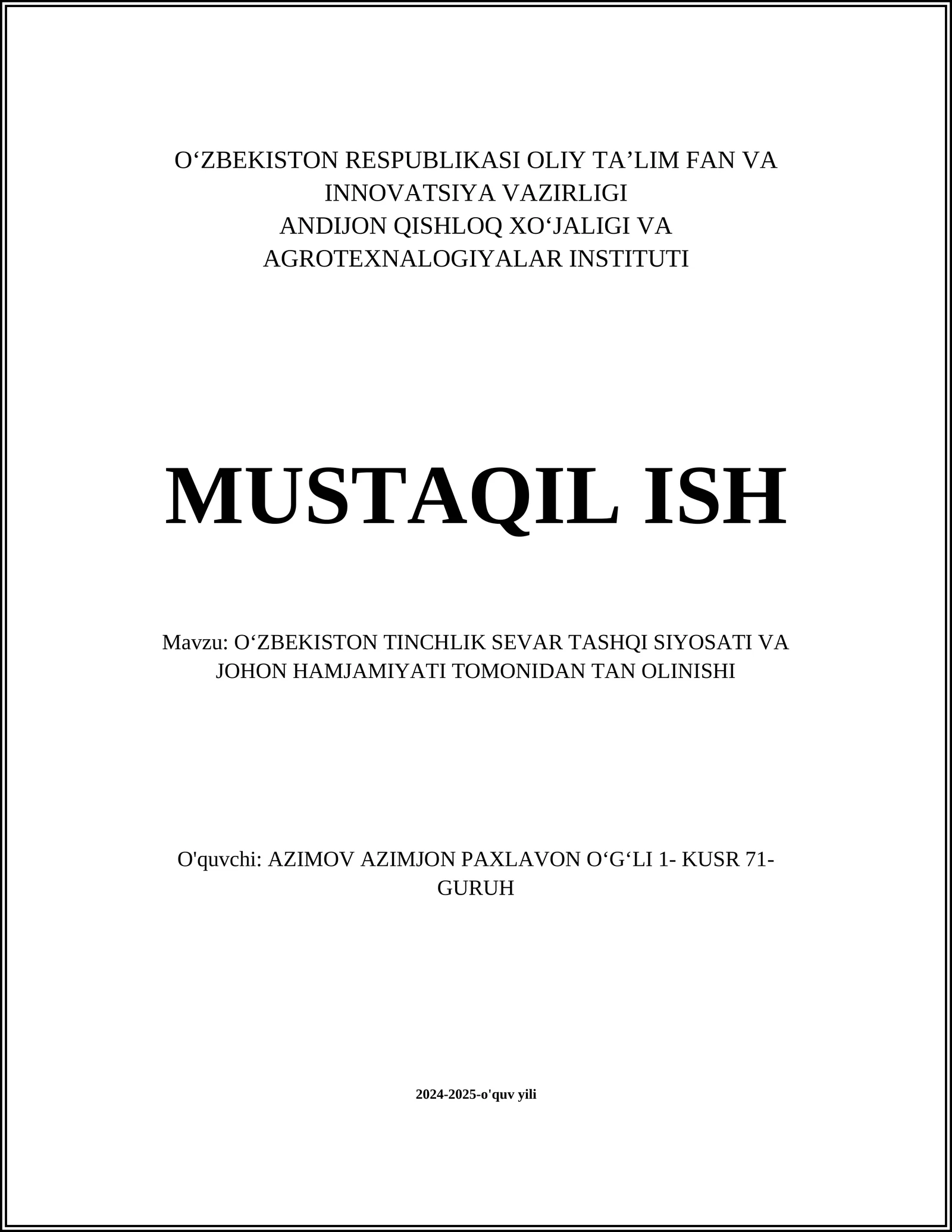 O‘ZBEKISTON RESPUBLIKASI OLIY TA’LIM FAN VA INNOVATSIYA VAZIRLIGI
ANDIJON QISHLOQ XO‘JALIGI VA AGROTEXNALOGIYALAR INSTITUTI

MUSTAQIL ISH

Mavzu: O‘ZBEKISTON TINCHLIK SEVAR TASHQI SIYOSATI VA JOHON HAMJAMIYATI TOMONIDAN TAN OLINISHI

O'quvchi: AZIMOV AZIMJON PAXLAVON O‘G‘LI 1- KUSR 71- GURUH

2024-2025-o'quv yili